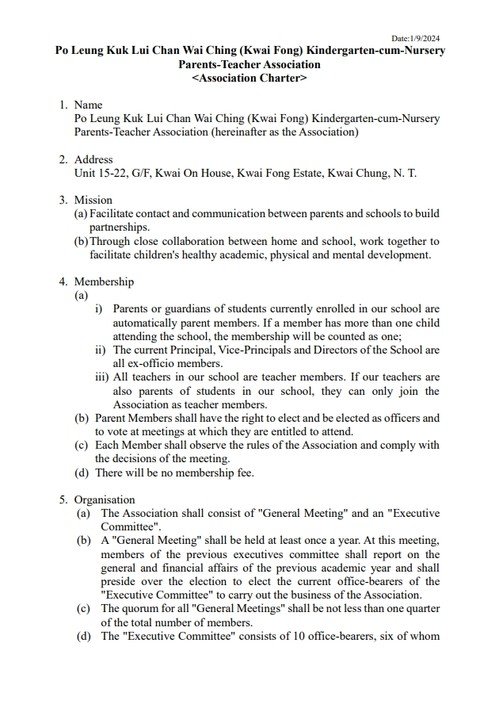 Date:1/9/2024

Po Leung Kuk Lui Chan Wai Ching (Kwai Fong) Kindergarten-cum-Nursery Parents-Teacher Association
<Association Charter>

1. Name
Po Leung Kuk Lui Chan Wai Ching (Kwai Fong) Kindergarten-cum-Nursery Parents-Teacher Association (hereinafter as the Association)

2. Address
Unit 15-22, G/F, Kwai On House, Kwai Fong Estate, Kwai Chung, N. T.

3. Mission
(a) Facilitate contact and communication between parents and schools to build partnerships.
(b) Through close collaboration between home and school, work together to facilitate children's healthy academic, physical and mental development.

4. Membership
(a)
i) Parents or guardians of students currently enrolled in our school are automatically parent members. If a member has more than one child attending the school, the membership will be counted as one;
ii) The current Principal, Vice-Principals and Directors of the School are all ex-officio members.
iii) All teachers in our school are teacher members. If our teachers are also parents of students in our school, they can only join the Association as teacher members.
(b) Parent Members shall have the right to elect and be elected as officers and to vote at meetings at which they are entitled to attend.
(c) Each Member shall observe the rules of the Association and comply with the decisions of the meeting.
(d) There will be no membership fee.

5. Organisation
(a) The Association shall consist of "General Meeting" and an "Executive Committee".
(b) A "General Meeting" shall be held at least once a year. At this meeting, members of the previous executives committee shall report on the general and financial affairs of the previous academic year and shall preside over the election to elect the current office-bearers of the "Executive Committee" to carry out the business of the Association.
(c) The quorum for all "General Meetings" shall be not less than one quarter of the total number of members.
(d) The "Executive Committee" consists of 10 office-bearers, six of whom